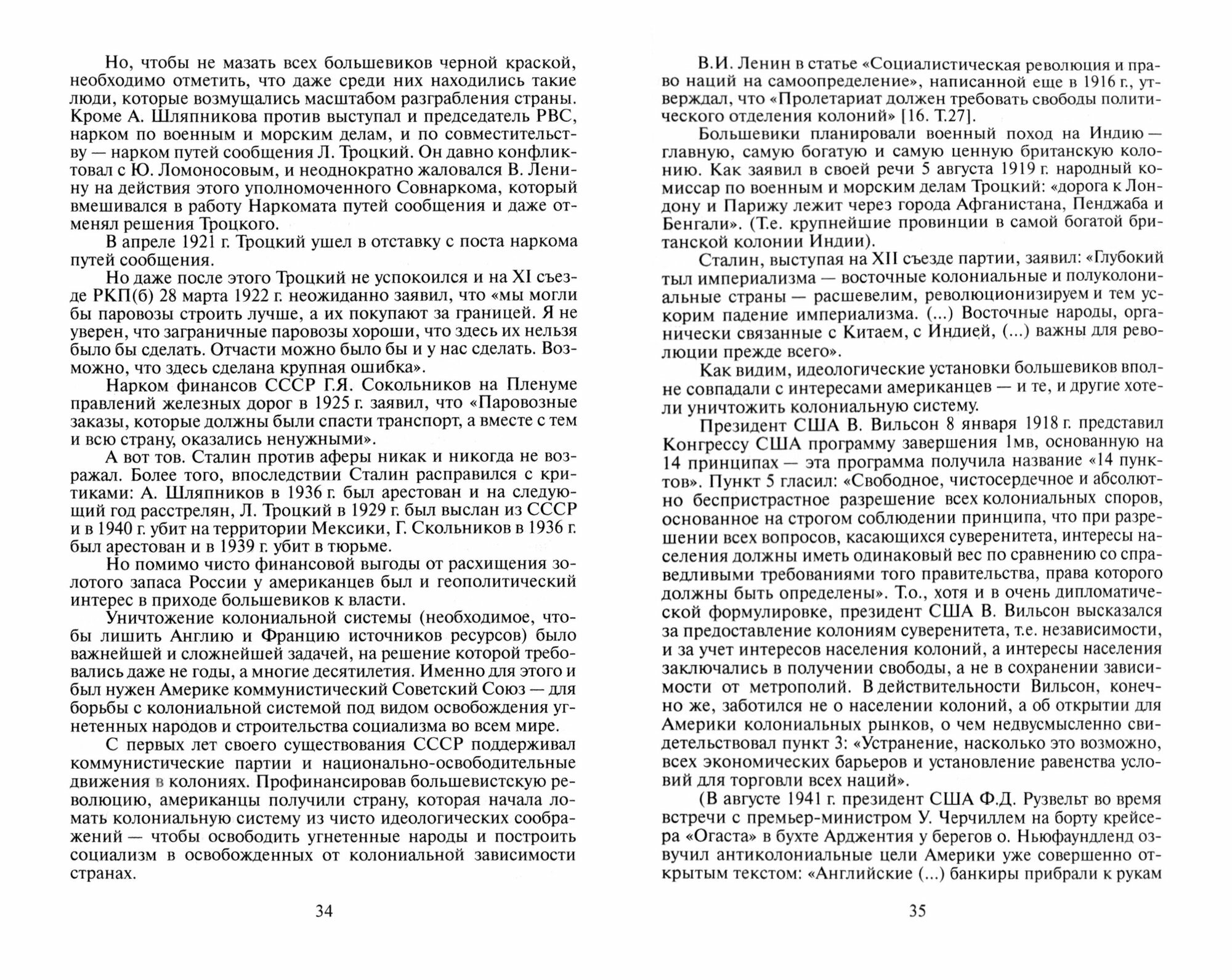 Но, чтобы не мазать всех большевиков черной краской, необходимо отметить, что даже среди них находились такие люди, которые возмущались масштабом разграбления страны. Кроме А. Шляпникова против выступал и председатель РВС, нарком по военным и морским делам, и по совместительству — нарком путей сообщения Л. Троцкий. Он давно конфликтовал с Ю. Ломоносовым, и неоднократно жаловался В. Ленину на действия этого уполномоченного Совнаркома, который вмешивался в работу Наркомата путей сообщения и даже отменял решения Троцкого.

В апреле 1921 г. Троцкий ушел в отставку с поста наркома путей сообщения.

Но даже после этого Троцкий не успокоился и на XI съезде РКП(б) 28 марта 1922 г. неожиданно заявил, что «мы могли бы паровозы строить лучше, а их покупают за границей. Я не уверен, что заграничные паровозы хороши, что здесь их нельзя было бы сделать. Отчасти можно было бы и у нас сделать. Возможно, что здесь сделана крупная ошибка».

Нарком финансов СССР Г.Я. Сокольников на Пленуме правлений железных дорог в 1925 г. заявил, что «Паровозные заказы, которые должны были спасти транспорт, а вместе с тем и всю страну, оказались ненужными».

А вот тов. Сталин против аферы никак и никогда не возражал. Более того, впоследствии Сталин расправился с критиками: А. Шляпников в 1936 г. был арестован и на следующий год расстрелян, Л. Троцкий в 1929 г. был выслан из СССР и в 1940 г. убит на территории Мексики, Г. Скольников в 1936 г. был арестован и в 1939 г. убит в тюрьме.

Но помимо чисто финансовой выгоды от расхищения золотого запаса России у американцев был и геополитический интерес в приходе большевиков к власти.

Уничтожение колониальной системы (необходимое, чтобы лишить Англию и Францию источников ресурсов) было важнейшей и сложнейшей задачей, на решение которой требовались даже не годы, а многие десятилетия. Именно для этого и был нужен Америке коммунистический Советский Союз — для борьбы с колониальной системой под видом освобождения угнетенных народов и строительства социализма во всем мире.

С первых лет своего существования СССР поддерживал коммунистические партии и национально-освободительные движения в колониях. Профинансировав большевистскую революцию, американцы получили страну, которая начала ломать колониальную систему из чисто идеологических соображений — чтобы освободить угнетенные народы и построить социализм в освобожденных от колониальной зависимости странах.

34

В.И. Ленин в статье «Социалистическая революция и право наций на самоопределение», написанной еще в 1916 г., утверждал, что «Пролетариат должен требовать свободы политического отделения колоний» [16. Т.27].

Большевики планировали военный поход на Индию — главную, самую богатую и самую ценную британскую колонию. Как заявил в своей речи 5 августа 1919 г. народный комиссар по военным и морским делам Троцкий: «дорога к Лондону и Парижу лежит через города Афганистана, Пенджаба и Бенгали». (Т.е. крупнейшие провинции в самой богатой британской колонии Индии).

Сталин, выступая на XII съезде партии, заявил: «Глубокий тыл империализма — восточные колониальные и полуколониальные страны — расшевелим, революционизируем и тем ускорим падение империализма. (...) Восточные народы, органически связанные с Китаем, с Индией, (...) важны для революции прежде всего».

Как видим, идеологические установки большевиков вполне совпадали с интересами американцев — и те, и другие хотели уничтожить колониальную систему.

Президент США В. Вильсон 8 января 1918 г. представил Конгрессу США программу завершения 1мв, основанную на 14 принципах — эта программа получила название «14 пунктов». Пункт 5 гласил: «Свободное, чистосердечное и абсолютно беспристрастное разрешение всех колониальных споров, основанное на строгом соблюдении принципа, что при разрешении всех вопросов, касающихся суверенитета, интересы населения должны иметь одинаковый вес по сравнению со справедливыми требованиями того правительства, права которого должны быть определены». Т.о., хотя и в очень дипломатической формулировке, президент США В. Вильсон высказался за предоставление колониям суверенитета, т.е. независимости, и за учет интересов населения колоний, а интересы населения заключались в получении свободы, а не в сохранении зависимости от метрополий. В действительности Вильсон, конечно же, заботился не о населении колоний, а об открытии для Америки колониальных рынков, о чем недвусмысленно свидетельствовал пункт 3: «Устранение, насколько это возможно, всех экономических барьеров и установление равенства условий для торговли всех наций».

(В августе 1941 г. президент США Ф.Д. Рузвельт во время встречи с премьер-министром У. Черчиллем на борту крейсера «Огаста» в бухте Арджентия у берегов о. Ньюфаундленд озвучил антиколониальные цели Америки уже совершенно открытым текстом: «Английские (...) банкиры прибрали к рукам

35